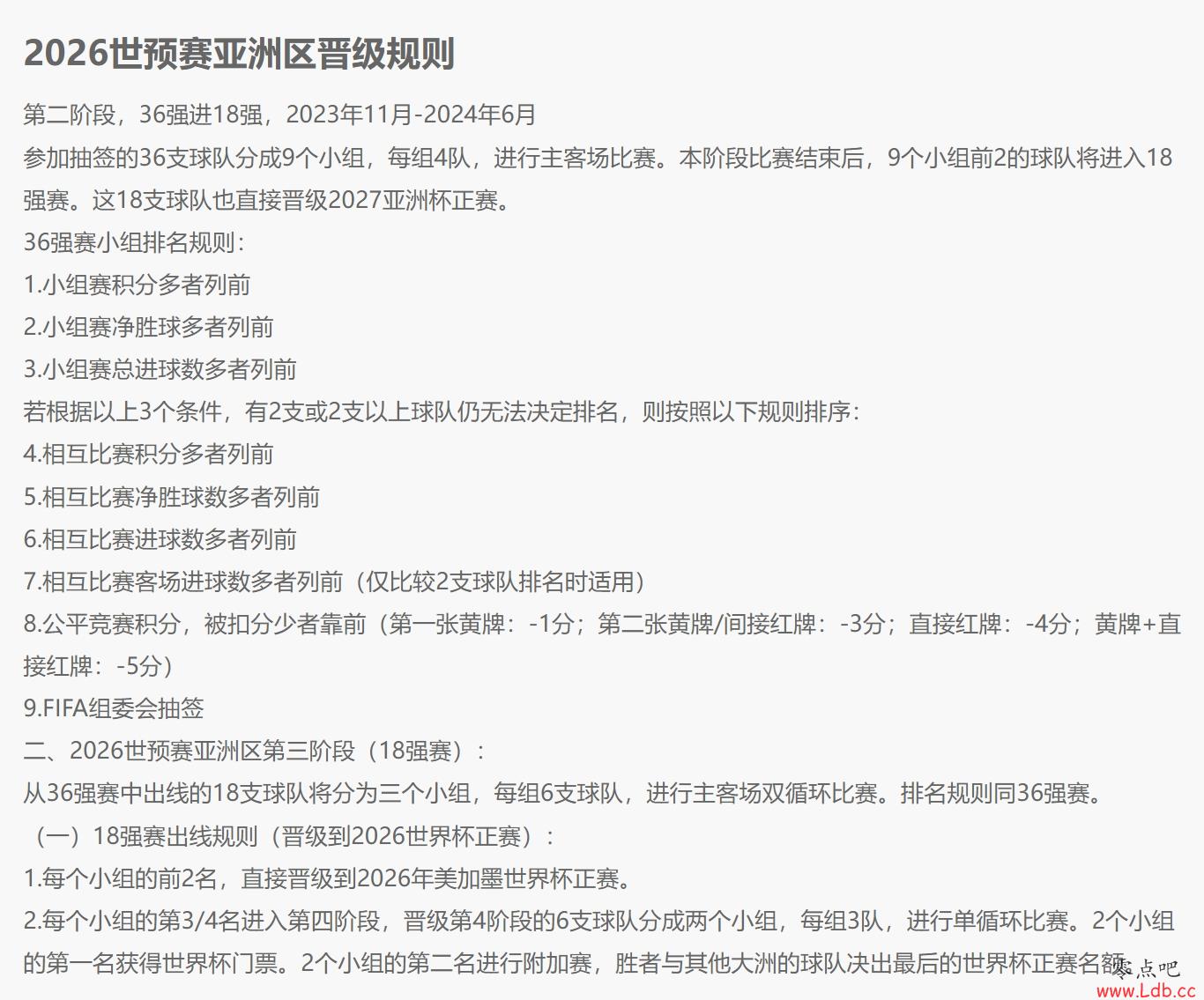 2026世预赛亚洲区晋级规则

第二阶段，36强进18强，2023年11月-2024年6月

参加抽签的36支球队分成9个小组，每组4队，进行主客场比赛。本阶段比赛结束后，9个小组前2的球队将进入18强赛。这18支球队也直接晋级2027亚洲杯正赛。

36强赛小组排名规则：

1.小组赛积分多者列前

2.小组赛净胜球多者列前

3.小组赛总进球数多者列前

若根据以上3个条件，有2支或2支以上球队仍无法决定排名，则按照以下规则排序：

4.相互比赛积分多者列前

5.相互比赛净胜球数多者列前

6.相互比赛进球数多者列前

7.相互比赛客场进球数多者列前（仅比较2支球队排名时适用）

8.公平竞赛积分，被扣分少者靠前（第一张黄牌：-1分；第二张黄牌/间接红牌：-3分；直接红牌：-4分；黄牌+直接红牌：-5分）

9.FIFA组委会抽签

二、2026世预赛亚洲区第三阶段（18强赛）：

从36强赛中出线的18支球队将分为三个小组，每组6支球队，进行主客场双循环比赛。排名规则同36强赛。

（一）18强赛出线规则（晋级到2026世界杯正赛）：

1.每个小组的前2名，直接晋级到2026年美加墨世界杯正赛。

2.每个小组的第3/4名进入第四阶段，晋级第4阶段的6支球队分成两个小组，每组3队，进行单循环比赛。2个小组的第一名获得世界杯门票。2个小组的第二名进行附加赛，胜者与其他大洲的球队决出最后的世界杯正赛名额

零点吧
www.Ldb.cc